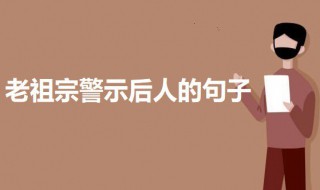 老祖宗警示后人的句子